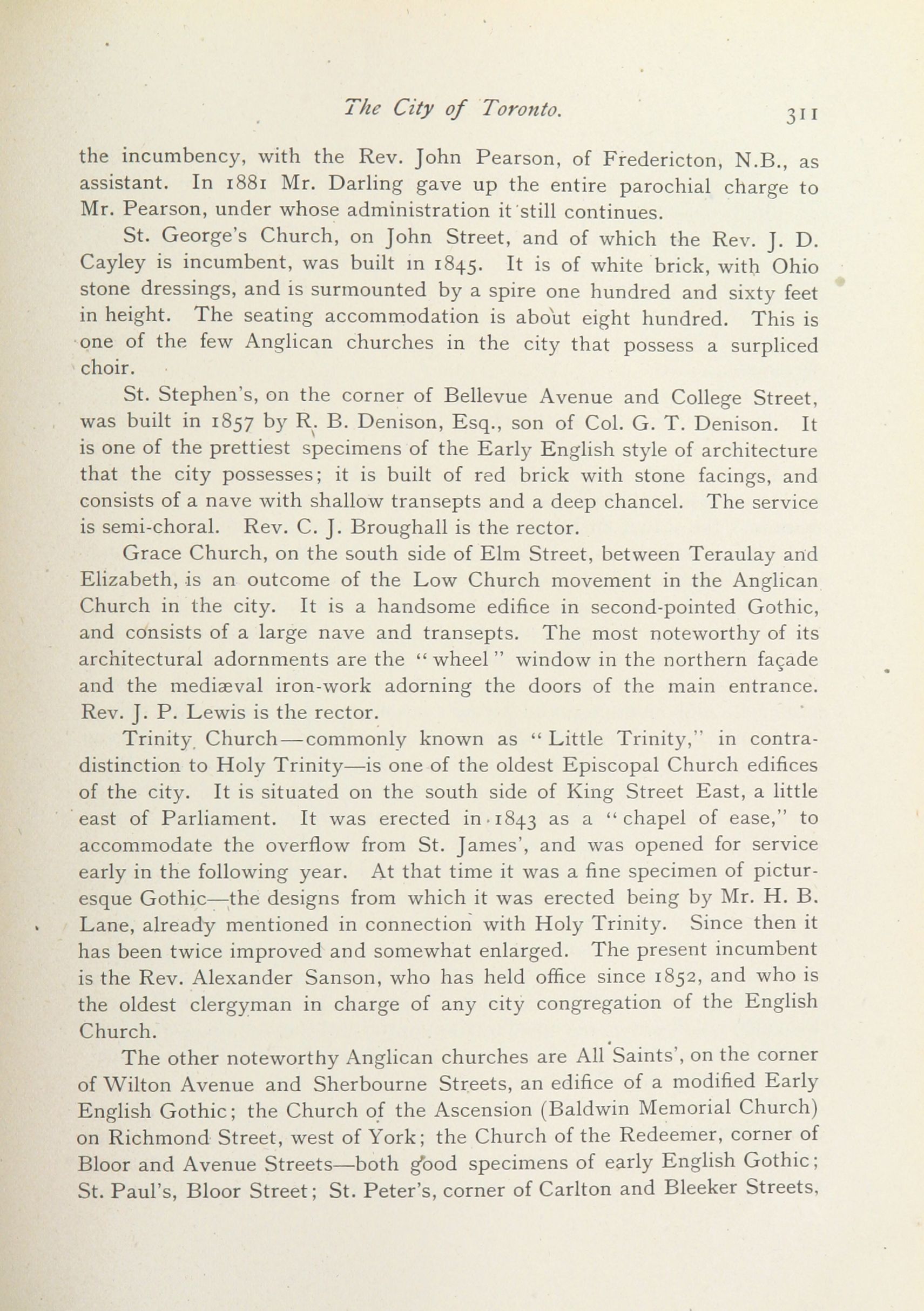 The City of Toronto. 311

the incumbency, with the Rev. John Pearson, of Fredericton, N.B., as assistant. In 1881 Mr. Darling gave up the entire parochial charge to Mr. Pearson, under whose administration it still continues.

St. George's Church, on John Street, and of which the Rev. J. D. Cayley is incumbent, was built in 1845. It is of white brick, with Ohio stone dressings, and is surmounted by a spire one hundred and sixty feet in height. The seating accommodation is about eight hundred. This is one of the few Anglican churches in the city that possess a surpliced choir.

St. Stephen's, on the corner of Bellevue Avenue and College Street, was built in 1857 by R. B. Denison, Esq., son of Col. G. T. Denison. It is one of the prettiest specimens of the Early English style of architecture that the city possesses; it is built of red brick with stone facings, and consists of a nave with shallow transepts and a deep chancel. The service is semi-choral. Rev. C. J. Broughall is the rector.

Grace Church, on the south side of Elm Street, between Teraulay and Elizabeth, is an outcome of the Low Church movement in the Anglican Church in the city. It is a handsome edifice in second-pointed Gothic, and consists of a large nave and transepts. The most noteworthy of its architectural adornments are the "wheel" window in the northern façade and the mediæval iron-work adorning the doors of the main entrance. Rev. J. P. Lewis is the rector.

Trinity Church—commonly known as "Little Trinity," in contradistinction to Holy Trinity—is one of the oldest Episcopal Church edifices of the city. It is situated on the south side of King Street East, a little east of Parliament. It was erected in 1843 as a "chapel of ease," to accommodate the overflow from St. James', and was opened for service early in the following year. At that time it was a fine specimen of picturesque Gothic—the designs from which it was erected being by Mr. H. B. Lane, already mentioned in connection with Holy Trinity. Since then it has been twice improved and somewhat enlarged. The present incumbent is the Rev. Alexander Sanson, who has held office since 1852, and who is the oldest clergyman in charge of any city congregation of the English Church.

The other noteworthy Anglican churches are All Saints', on the corner of Wilton Avenue and Sherbourne Streets, an edifice of a modified Early English Gothic; the Church of the Ascension (Baldwin Memorial Church) on Richmond Street, west of York; the Church of the Redeemer, corner of Bloor and Avenue Streets—both good specimens of early English Gothic; St. Paul's, Bloor Street; St. Peter's, corner of Carlton and Bleeker Streets,